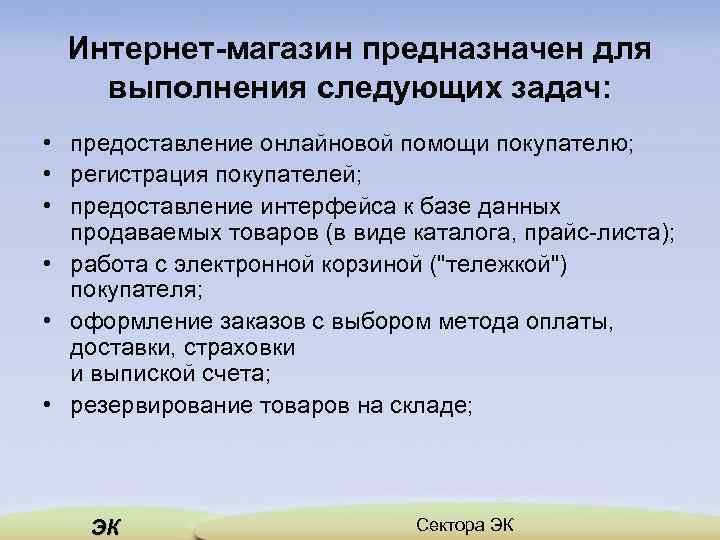 Интернет-магазин предназначен для выполнения следующих задач:

• предоставление онлайновой помощи покупателю;
• регистрация покупателей;
• предоставление интерфейса к базе данных продаваемых товаров (в виде каталога, прайс-листа);
• работа с электронной корзиной ("тележкой") покупателя;
• оформление заказов с выбором метода оплаты, доставки, страховки и выпиской счета;
• резервирование товаров на складе;

ЭК

Сектора ЭК